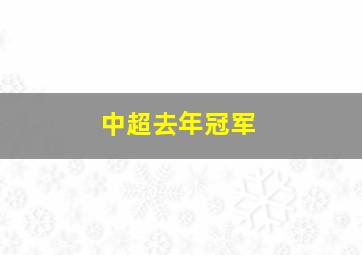 中超去年冠军